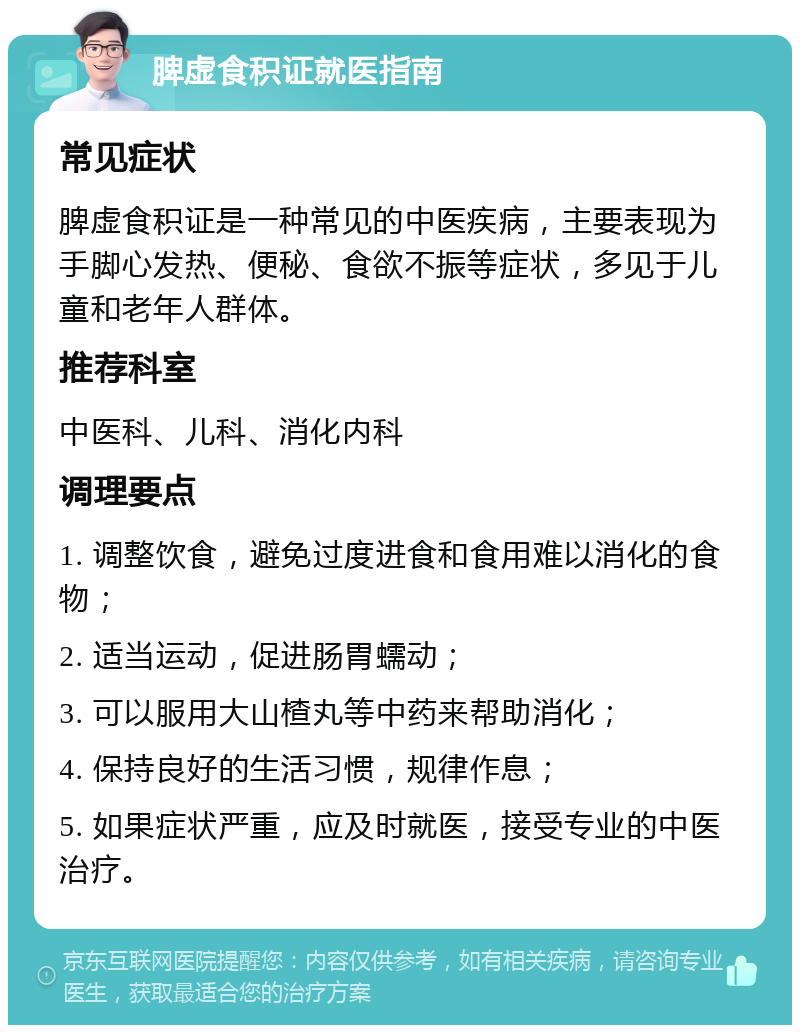 脾虚食积证就医指南

常见症状

脾虚食积证是一种常见的中医疾病，主要表现为手脚心发热、便秘、食欲不振等症状，多见于儿童和老年人群体。

推荐科室

中医科、儿科、消化内科

调理要点

1. 调整饮食，避免过度进食和食用难以消化的食物；

2. 适当运动，促进肠胃蠕动；

3. 可以服用大山楂丸等中药来帮助消化；

4. 保持良好的生活习惯，规律作息；

5. 如果症状严重，应及时就医，接受专业的中医治疗。

京东互联网医院提醒您：内容仅供参考，如有相关疾病，请咨询专业医生，获取最适合您的治疗方案